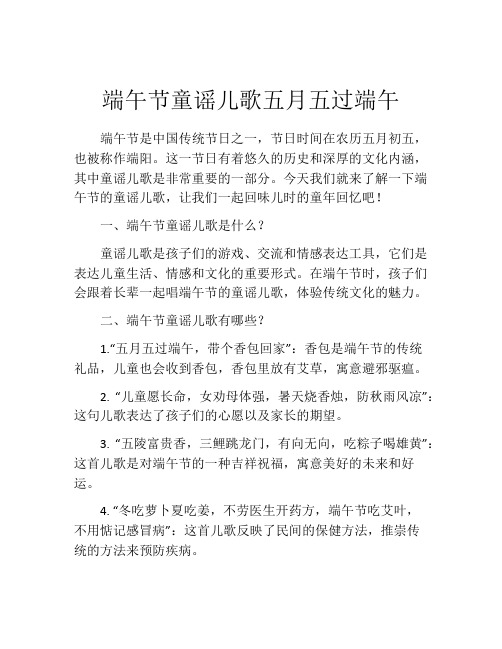 端午节童谣儿歌五月五过端午

端午节是中国传统节日之一，节日时间在农历五月初五，也被称作端阳。这一节日有着悠久的历史和深厚的文化内涵，其中童谣儿歌是非常重要的一部分。今天我们就来了解一下端午节的童谣儿歌，让我们一起回味儿时的童年回忆吧！

一、端午节童谣儿歌是什么？

童谣儿歌是孩子们的游戏、交流和情感表达工具，它们是表达儿童生活、情感和文化的重要形式。在端午节时，孩子们会跟着长辈一起唱端午节的童谣儿歌，体验传统文化的魅力。

二、端午节童谣儿歌有哪些？

1.“五月五过端午，带个香包回家”：香包是端午节的传统礼品，儿童也会收到香包，香包里放有艾草，寓意避邪驱瘟。

2. “儿童愿长命，女劝母体强，暑天烧香烛，防秋雨风凉”：这句儿歌表达了孩子们的心愿以及家长的期望。

3. “五陵富贵香，三鲤跳龙门，有向无向，吃粽子喝雄黄”：这首儿歌是对端午节的一种吉祥祝福，寓意美好的未来和好运。

4. “冬吃萝卜夏吃姜，不劳医生开药方，端午节吃艾叶，不用惦记感冒病”：这首儿歌反映了民间的保健方法，推崇传统的方法来预防疾病。